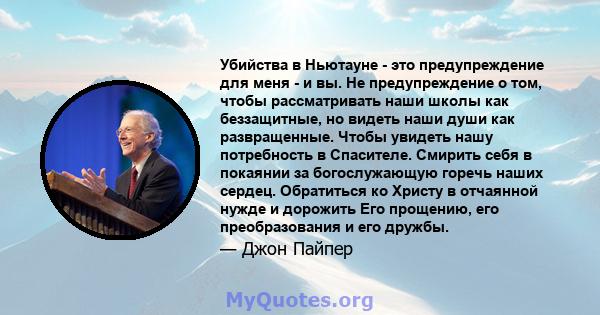 Убийства в Ньютауне - это предупреждение для меня - и вы. Не предупреждение о том, чтобы рассматривать наши школы как беззащитные, но видеть наши души как развращенные. Чтобы увидеть нашу потребность в Спасителе. Смирить себя в покаянии за богослужающую горечь наших сердец. Обратиться ко Христу в отчаянной нужде и дорожить Его прощению, его преобразования и его дружбы.

— Джон Пайпер

MyQuotes.org